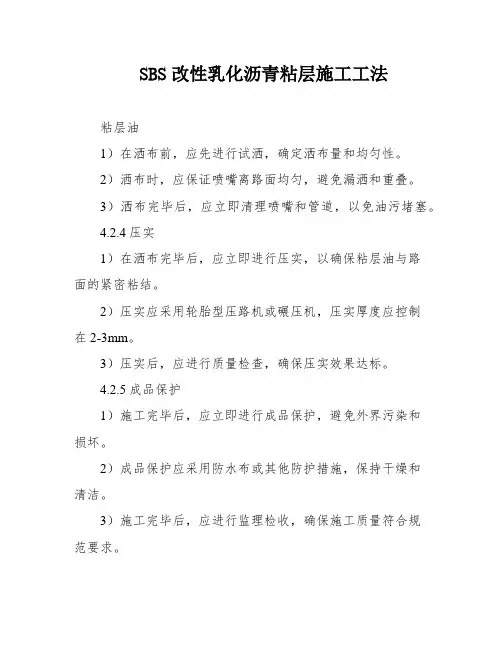 SBS 改性乳化沥青粘层施工工法

粘层油

1）在洒布前，应先进行试洒，确定洒布量和均匀性。

2）洒布时，应保证喷嘴离路面均匀，避免漏洒和重叠。

3）洒布完毕后，应立即清理喷嘴和管道，以免油污堵塞。

4.2.4 压实

1）在洒布完毕后，应立即进行压实，以确保粘层油与路面的紧密粘结。

2）压实应采用轮胎型压路机或碾压机，压实厚度应控制在 2-3mm。

3）压实后，应进行质量检查，确保压实效果达标。

4.2.5 成品保护

1）施工完毕后，应立即进行成品保护，避免外界污染和损坏。

2）成品保护应采用防水布或其他防护措施，保持干燥和清洁。

3）施工完毕后，应进行监理检收，确保施工质量符合规范要求。